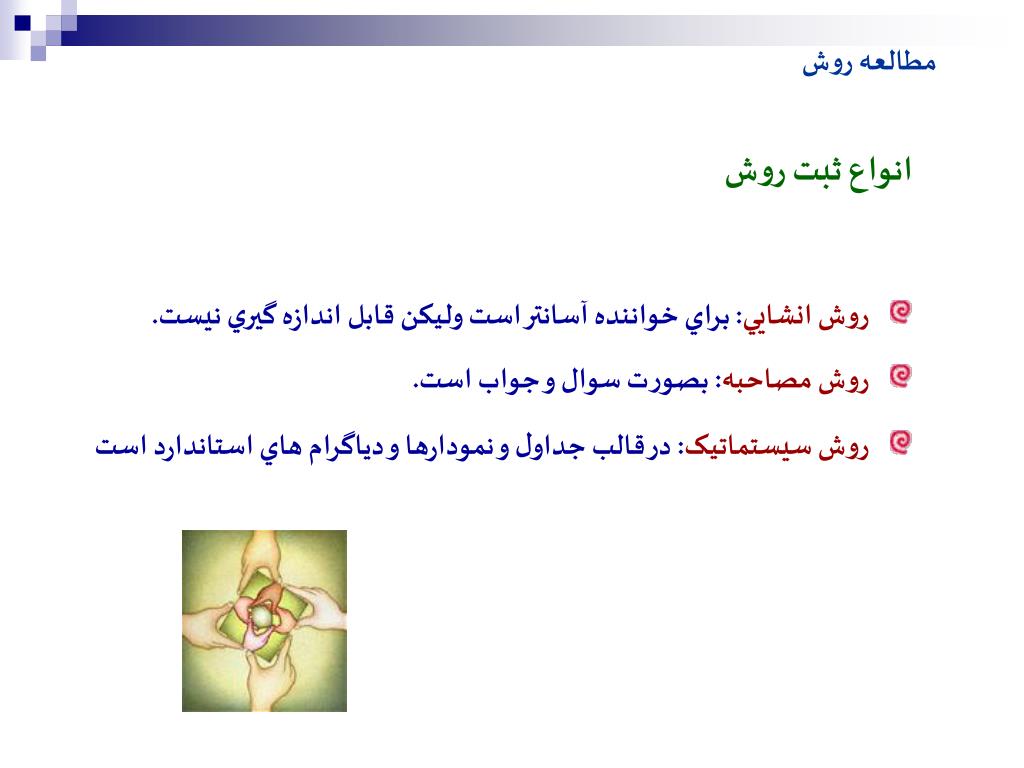 مطالعه روش

انواع ثبت روش

روش انشايي: براي خواننده آسانتر است وليكن قابل اندازه گيري نيست.

روش مصاحبه: بصورت سوال و جواب است.

روش سيستماتيک: درقالب جداول و نمودارها و دياگرام هاي استاندارد است